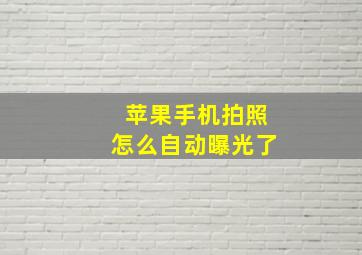 苹果手机拍照
怎么自动曝光了